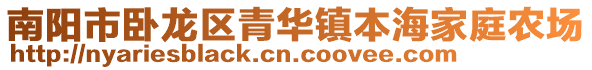 南阳市卧龙区青华镇本海家庭农场
http://nyariesblack.cn.coovee.com